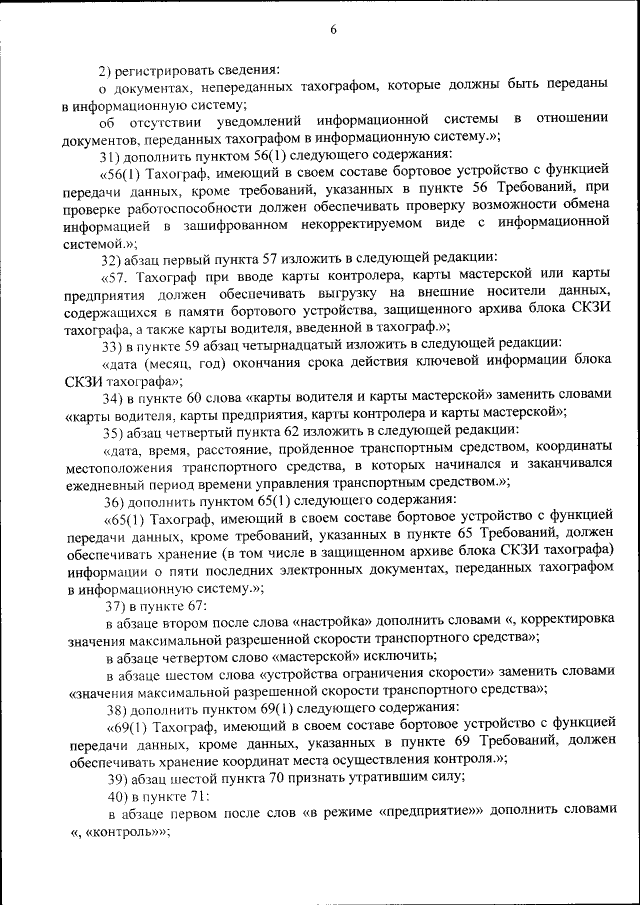 6

2) регистрировать сведения:

о документах, непереданных тахографом, которые должны быть переданы в информационную систему;

об отсутствии уведомлений информационной системы в отношении документов, переданных тахографом в информационную систему.»;

31) дополнить пунктом 56(1) следующего содержания:

«56(1) Тахограф, имеющий в своем составе бортовое устройство с функцией передачи данных, кроме требований, указанных в пункте 56 Требований, при проверке работоспособности должен обеспечивать проверку возможности обмена информацией в зашифрованном некорректируемом виде с информационной системой.»;

32) абзац первый пункта 57 изложить в следующей редакции:

«57. Тахограф при вводе карты контролера, карты мастерской или карты предприятия должен обеспечивать выгрузку на внешние носители данных, содержащихся в памяти бортового устройства, защищенного архива блока СКЗИ тахографа, а также карты водителя, введенной в тахограф.»;

33) в пункте 59 абзац четырнадцатый изложить в следующей редакции:

«дата (месяц, год) окончания срока действия ключевой информации блока СКЗИ тахографа»;

34) в пункте 60 слова «карты водителя и карты мастерской» заменить словами «карты водителя, карты предприятия, карты контролера и карты мастерской»;

35) абзац четвертый пункта 62 изложить в следующей редакции:

«дата, время, расстояние, пройденное транспортным средством, координаты местоположения транспортного средства, в которых начинался и заканчивался ежедневный период времени управления транспортным средством.»;

36) дополнить пунктом 65(1) следующего содержания:

«65(1) Тахограф, имеющий в своем составе бортовое устройство с функцией передачи данных, кроме требований, указанных в пункте 65 Требований, должен обеспечивать хранение (в том числе в защищенном архиве блока СКЗИ тахографа) информации о пяти последних электронных документах, переданных тахографом в информационную систему.»;

37) в пункте 67:

в абзаце втором после слова «настройка» дополнить словами «, корректировка значения максимальной разрешенной скорости транспортного средства»;

в абзаце четвертом слово «мастерской» исключить;

в абзаце шестом слова «устройства ограничения скорости» заменить словами «значения максимальной разрешенной скорости транспортного средства»;

38) дополнить пунктом 69(1) следующего содержания:

«69(1) Тахограф, имеющий в своем составе бортовое устройство с функцией передачи данных, кроме данных, указанных в пункте 69 Требований, должен обеспечивать хранение координат места осуществления контроля.»;

39) абзац шестой пункта 70 признать утратившим силу;

40) в пункте 71:

в абзаце первом после слов «в режиме «предприятие»» дополнить словами «, «контроль»»;